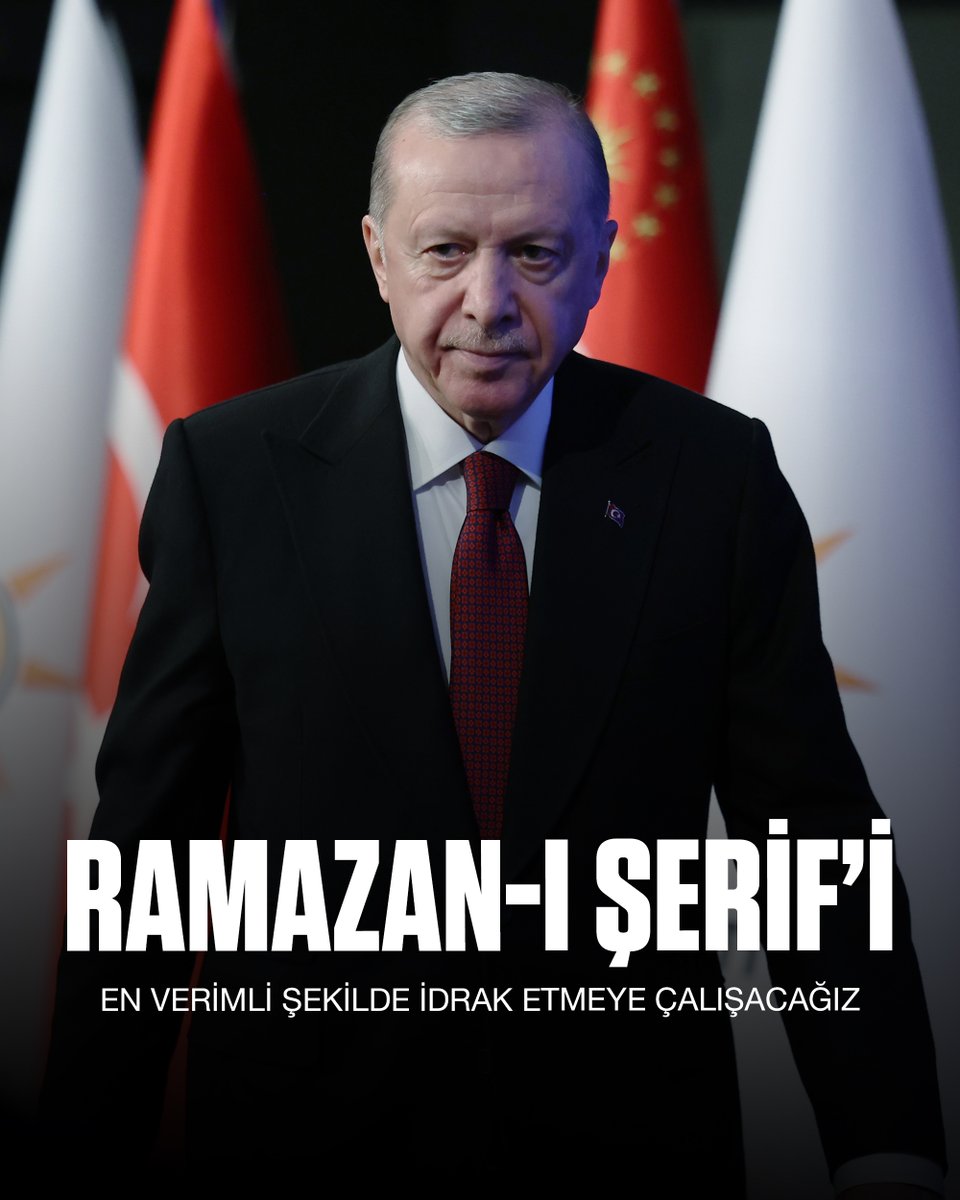 RAMAZAN-I ŞERİF'İ

EN VERİMLİ ŞEKİLDE İDRAK ETMEYE ÇALIŞACAĞIZ